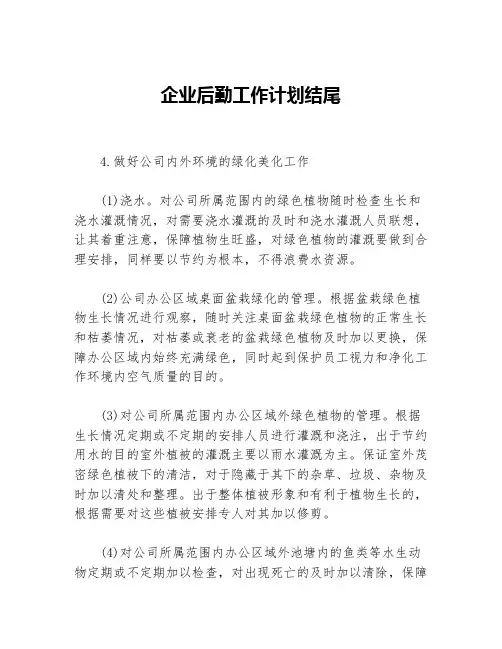 企业后勤工作计划结尾

4.做好公司内外环境的绿化美化工作

(1)浇水。对公司所属范围内的绿色植物随时检查生长和浇水灌溉情况，对需要浇水灌溉的及时和浇水灌溉人员联想，让其着重注意，保障植物生旺盛，对绿色植物的灌溉要做到合理安排，同样要以节约为根本，不得浪费水资源。

(2)公司办公区域桌面盆栽绿化的管理。根据盆栽绿色植物生长情况进行观察，随时关注桌面盆栽绿色植物的正常生长和枯萎情况，对枯萎或衰老的盆栽绿色植物及时加以更换，保障办公区域内始终充满绿色，同时起到保护员工视力和净化工作环境内空气质量的目的。

(3)对公司所属范围内办公区域外绿色植物的管理。根据生长情况定期或不定期的安排人员进行灌溉和浇注，出于节约用水的目的室外植被的灌溉主要以雨水灌溉为主。保证室外茂密绿色植被下的清洁，对于隐藏于其下的杂草、垃圾、杂物及时加以清处和整理。出于整体植被形象和有利于植物生长的，根据需要对这些植被安排专人对其加以修剪。

(4)对公司所属范围内办公区域外池塘内的鱼类等水生动物定期或不定期加以检查，对出现死亡的及时加以清除，保障